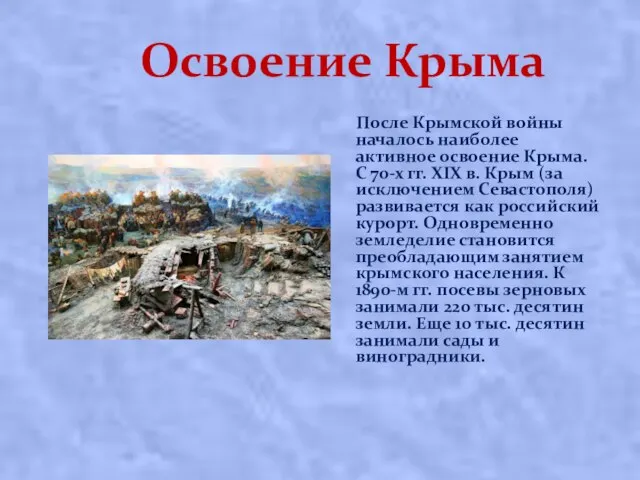 Освоение Крыма

После Крымской войны началось наиболее активное освоение Крыма. С 70-х гг. XIX в. Крым (за исключением Севастополя) развивается как российский курорт. Одновременно земледелие становится преобладающим занятием крымского населения. К 1890-м гг. посевы зерновых занимали 220 тыс. десятин земли. Еще 10 тыс. десятин занимали сады и виноградники.